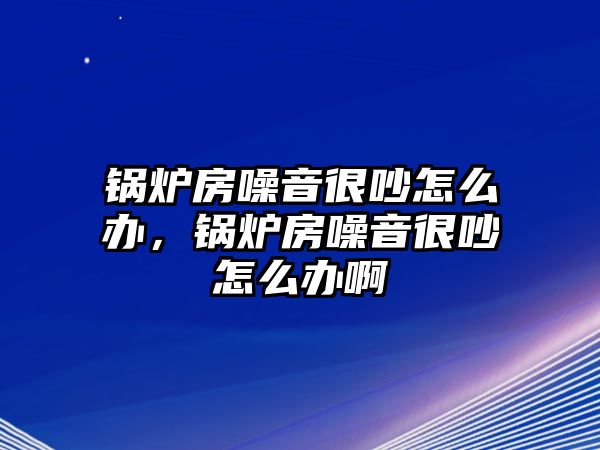 锅炉房噪音很吵怎么办，锅炉房噪音很吵怎么办啊